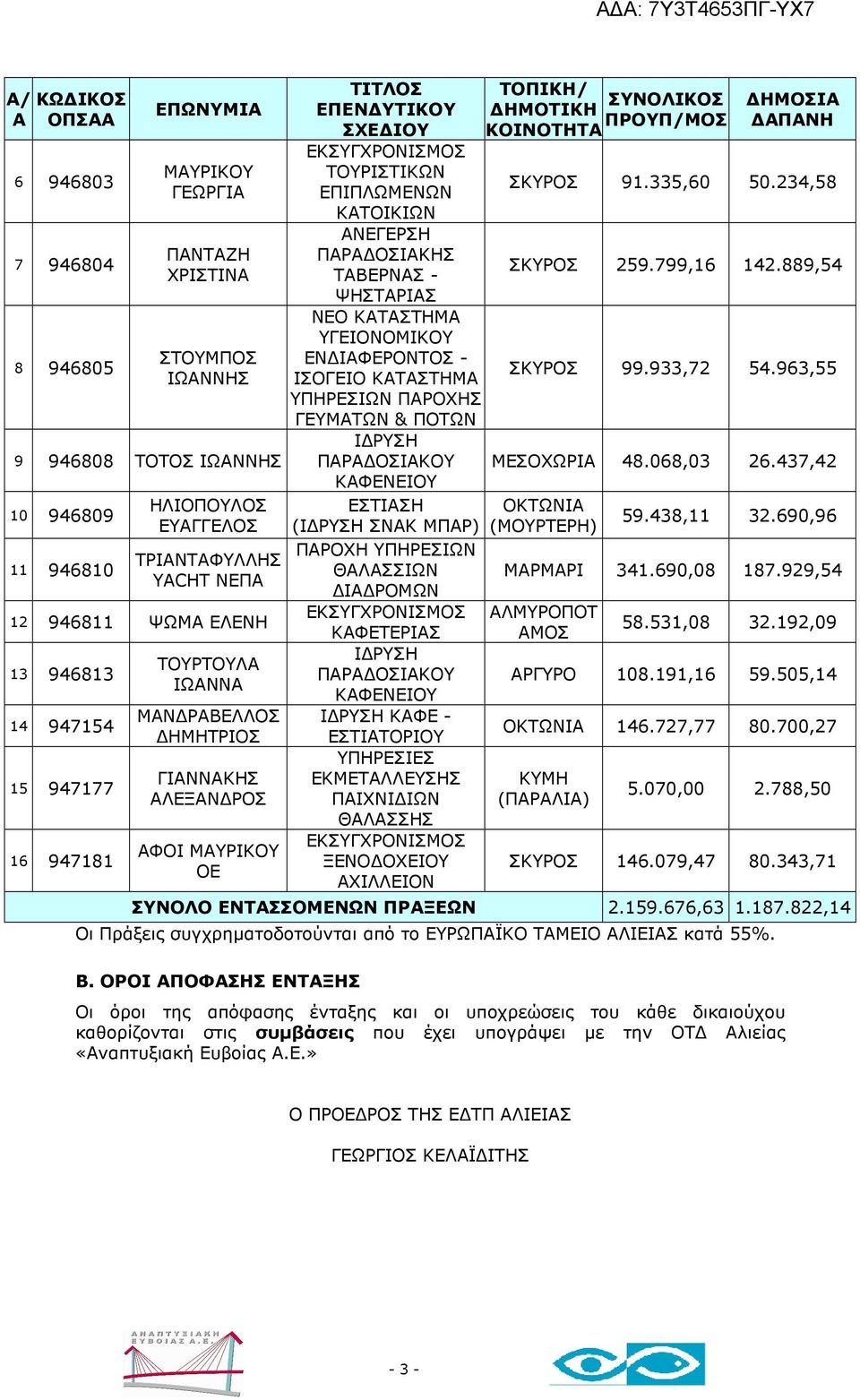 ΑΔΑ: 7Υ3Τ4653ΠΓ-ΥΧ7

| Α/Α | ΚΩΔΙΚΟΣ ΟΠΣΑΑ | ΕΠΩΝΥΜΙΑ | ΤΙΤΛΟΣ ΕΠΕΝΔΥΤΙΚΟΥ ΣΧΕΔΙΟΥ | ΤΟΠΙΚΗ/ ΔΗΜΟΤΙΚΗ ΚΟΙΝΟΤΗΤΑ | ΣΥΝΟΛΙΚΟΣ ΠΡΟΥΠ/ΜΟΣ | ΔΗΜΟΣΙΑ ΔΑΠΑΝΗ |
|---|---|---|---|---|---|---|
| 6 | 946803 | ΜΑΥΡΙΚΟΥ ΓΕΩΡΓΙΑ | ΕΚΣΥΓΧΡΟΝΙΣΜΟΣ ΤΟΥΡΙΣΤΙΚΩΝ ΕΠΙΠΛΩΜΕΝΩΝ ΚΑΤΟΙΚΙΩΝ | ΣΚΥΡΟΣ | 91.335,60 | 50.234,58 |
| 7 | 946804 | ΠΑΝΤΑΖΗ ΧΡΙΣΤΙΝΑ | ΑΝΕΓΕΡΣΗ ΠΑΡΑΔΟΣΙΑΚΗΣ ΤΑΒΕΡΝΑΣ - ΨΗΣΤΑΡΙΑΣ | ΣΚΥΡΟΣ | 259.799,16 | 142.889,54 |
| 8 | 946805 | ΣΤΟΥΜΠΟΣ ΙΩΑΝΝΗΣ | ΝΕΟ ΚΑΤΑΣΤΗΜΑ ΥΓΕΙΟΝΟΜΙΚΟΥ ΕΝΔΙΑΦΕΡΟΝΤΟΣ - ΙΣΟΓΕΙΟ ΚΑΤΑΣΤΗΜΑ ΥΠΗΡΕΣΙΩΝ ΠΑΡΟΧΗΣ ΓΕΥΜΑΤΩΝ & ΠΟΤΩΝ | ΣΚΥΡΟΣ | 99.933,72 | 54.963,55 |
| 9 | 946808 | ΤΟΤΟΣ ΙΩΑΝΝΗΣ | ΙΔΡΥΣΗ ΠΑΡΑΔΟΣΙΑΚΟΥ ΚΑΦΕΝΕΙΟΥ | ΜΕΣΟΧΩΡΙΑ | 48.068,03 | 26.437,42 |
| 10 | 946809 | ΗΛΙΟΠΟΥΛΟΣ ΕΥΑΓΓΕΛΟΣ | ΕΣΤΙΑΣΗ (ΙΔΡΥΣΗ ΣΝΑΚ ΜΠΑΡ) | ΟΚΤΩΝΙΑ (ΜΟΥΡΤΕΡΗ) | 59.438,11 | 32.690,96 |
| 11 | 946810 | ΤΡΙΑΝΤΑΦΥΛΛΗΣ YACHT ΝΕΠΑ | ΠΑΡΟΧΗ ΥΠΗΡΕΣΙΩΝ ΘΑΛΑΣΣΙΩΝ ΔΙΑΔΡΟΜΩΝ | ΜΑΡΜΑΡΙ | 341.690,08 | 187.929,54 |
| 12 | 946811 | ΨΩΜΑ ΕΛΕΝΗ | ΕΚΣΥΓΧΡΟΝΙΣΜΟΣ ΚΑΦΕΤΕΡΙΑΣ | ΑΛΜΥΡΟΠΟΤΑΜΟΣ | 58.531,08 | 32.192,09 |
| 13 | 946813 | ΤΟΥΡΤΟΥΛΑ ΙΩΑΝΝΑ | ΙΔΡΥΣΗ ΠΑΡΑΔΟΣΙΑΚΟΥ ΚΑΦΕΝΕΙΟΥ | ΑΡΓΥΡΟ | 108.191,16 | 59.505,14 |
| 14 | 947154 | ΜΑΝΔΡΑΒΕΛΛΟΣ ΔΗΜΗΤΡΙΟΣ | ΙΔΡΥΣΗ ΚΑΦΕ - ΕΣΤΙΑΤΟΡΙΟΥ | ΟΚΤΩΝΙΑ | 146.727,77 | 80.700,27 |
| 15 | 947177 | ΓΙΑΝΝΑΚΗΣ ΑΛΕΞΑΝΔΡΟΣ | ΥΠΗΡΕΣΙΕΣ ΕΚΜΕΤΑΛΛΕΥΣΗΣ ΠΑΙΧΝΙΔΙΩΝ ΘΑΛΑΣΣΗΣ | ΚΥΜΗ (ΠΑΡΑΛΙΑ) | 5.070,00 | 2.788,50 |
| 16 | 947181 | ΑΦΟΙ ΜΑΥΡΙΚΟΥ ΟΕ | ΕΚΣΥΓΧΡΟΝΙΣΜΟΣ ΞΕΝΟΔΟΧΕΙΟΥ ΑΧΙΛΛΕΙΟΝ | ΣΚΥΡΟΣ | 146.079,47 | 80.343,71 |
| ΣΥΝΟΛΟ ΕΝΤΑΣΣΟΜΕΝΩΝ ΠΡΑΞΕΩΝ | | | | | 2.159.676,63 | 1.187.822,14 |

Οι Πράξεις συγχρηματοδοτούνται από το ΕΥΡΩΠΑΪΚΟ ΤΑΜΕΙΟ ΑΛΙΕΙΑΣ κατά 55%.

Β. ΟΡΟΙ ΑΠΟΦΑΣΗΣ ΕΝΤΑΞΗΣ

Οι όροι της απόφασης ένταξης και οι υποχρεώσεις του κάθε δικαιούχου καθορίζονται στις συμβάσεις που έχει υπογράψει με την ΟΤΔ Αλιείας «Αναπτυξιακή Ευβοίας Α.Ε.»

Ο ΠΡΟΕΔΡΟΣ ΤΗΣ ΕΔΤΠ ΑΛΙΕΙΑΣ

ΓΕΩΡΓΙΟΣ ΚΕΛΑΪΔΙΤΗΣ

ΑΝΑΠΤΥΞΙΑΚΗ ΕΥΒΟΙΑΣ Α.Ε.

- 3 -